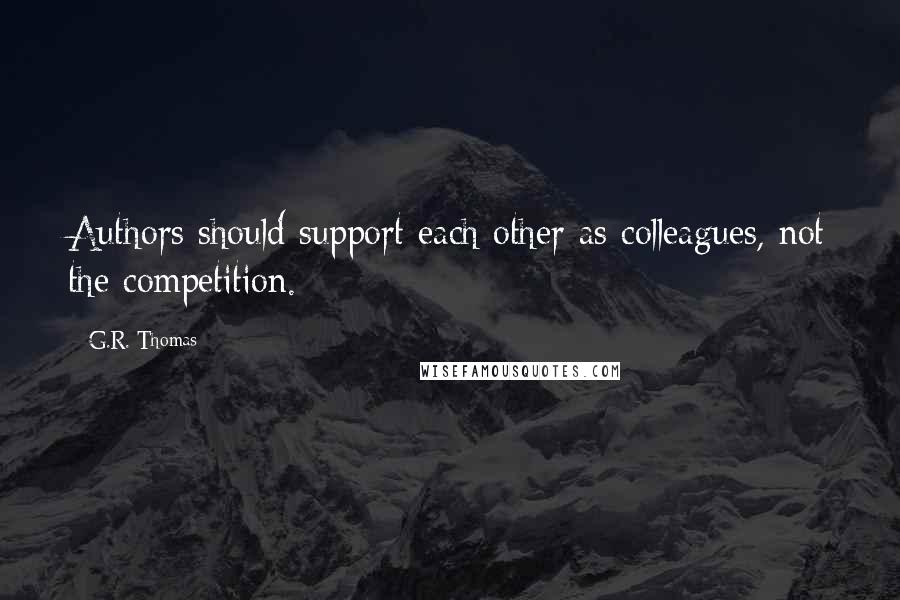 Authors should support each other as colleagues, not the competition.

G.R. Thomas

WISEFAMOUSQUOTES.COM